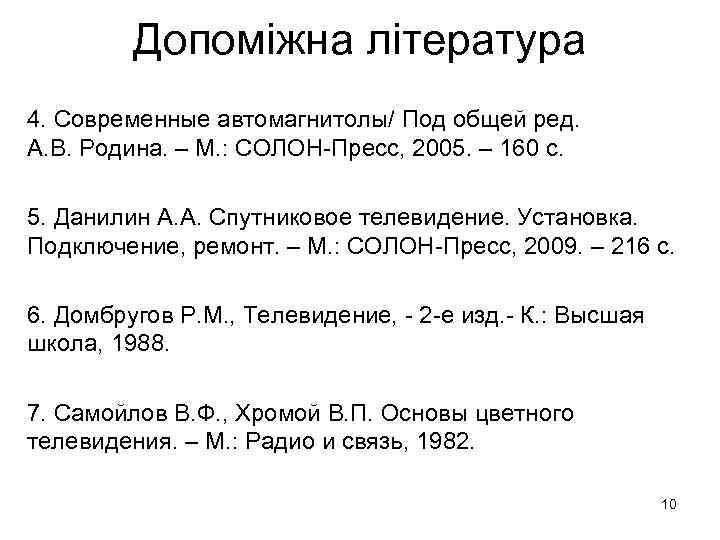 Допоміжна література

4. Современные автомагнитолы/ Под общей ред. А.В. Родина. – М.: СОЛОН-Пресс, 2005. – 160 с.

5. Данилин А.А. Спутниковое телевидение. Установка. Подключение, ремонт. – М.: СОЛОН-Пресс, 2009. – 216 с.

6. Домбругов Р.М., Телевидение, - 2-е изд.- К.: Высшая школа, 1988.

7. Самойлов В.Ф., Хромой В.П. Основы цветного телевидения. – М.: Радио и связь, 1982.

10